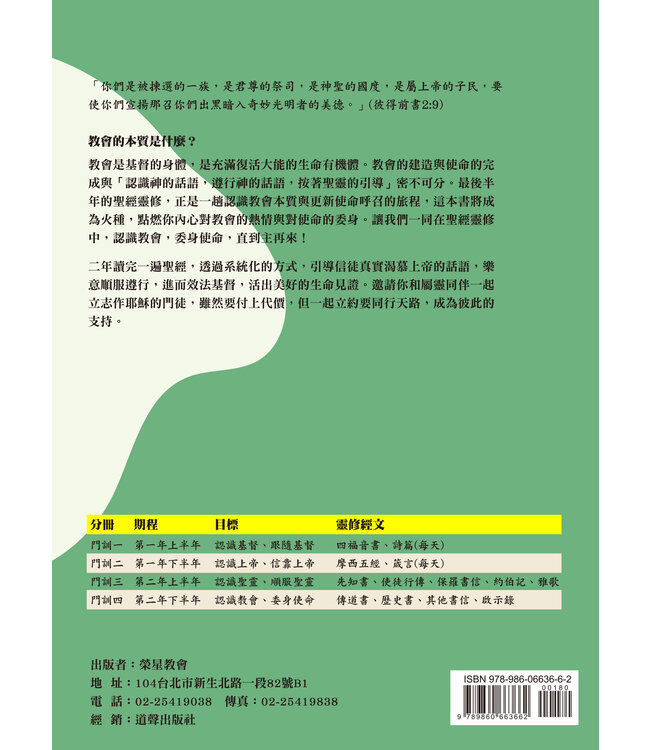 「你們是被揀選的一族，是君尊的祭司，是神聖的國度，是屬上帝的子民，要使你們宣揚那召你們出黑暗入奇妙光明者的美德。」(彼得前書2:9)

教會的本質是什麼？

教會是基督的身體，是充滿復活大能的生命有機體。教會的建造與使命的完成與「認識神的話語，遵行神的話語，按著聖靈的引導」密不可分。最後半年的聖經靈修，正是一趟認識教會本質與更新使命呼召的旅程，這本書將成為火種，點燃你內心對教會的熱情與對使命的委身。讓我們一同在聖經靈修中，認識教會，委身使命，直到主再來！

二年讀完一遍聖經，透過系統化的方式，引導信徒真實渴慕上帝的話語，樂意順服遵行，進而效法基督，活出美好的生命見證。邀請你和屬靈同伴一起立志作耶穌的門徒，雖然要付上代價，但一起立約要同行天路，成為彼此的支持。

| 分冊 | 期程 | 目標 | 靈修經文 |
|---|---|---|---|
| 門訓一 | 第一年上半年 | 認識基督、跟隨基督 | 四福音書、詩篇(每天) |
| 門訓二 | 第一年下半年 | 認識上帝、信靠上帝 | 摩西五經、箴言(每天) |
| 門訓三 | 第二年上半年 | 認識聖靈、順服聖靈 | 先知書、使徒行傳、保羅書信、約伯記、雅歌 |
| 門訓四 | 第二年下半年 | 認識教會、委身使命 | 傳道書、歷史書、其他書信、啟示錄 |

出版者：榮星教會
地　址：104台北市新生北路一段82號B1
電　話：02-25419038　傳真：02-25419838
經　銷：道聲出版社

ISBN 978-986-06636-6-2
00180
9 789860 663662